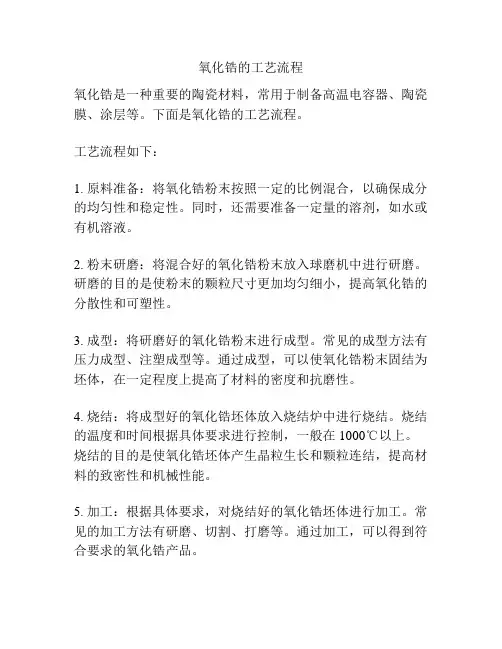 氧化锆的工艺流程

氧化锆是一种重要的陶瓷材料，常用于制备高温电容器、陶瓷膜、涂层等。下面是氧化锆的工艺流程。

工艺流程如下：

1. 原料准备：将氧化锆粉末按照一定的比例混合，以确保成分的均匀性和稳定性。同时，还需要准备一定量的溶剂，如水或有机溶液。

2. 粉末研磨：将混合好的氧化锆粉末放入球磨机中进行研磨。研磨的目的是使粉末的颗粒尺寸更加均匀细小，提高氧化锆的分散性和可塑性。

3. 成型：将研磨好的氧化锆粉末进行成型。常见的成型方法有压力成型、注塑成型等。通过成型，可以使氧化锆粉末固结为坯体，在一定程度上提高了材料的密度和抗磨性。

4. 烧结：将成型好的氧化锆坯体放入烧结炉中进行烧结。烧结的温度和时间根据具体要求进行控制，一般在 1000℃以上。烧结的目的是使氧化锆坯体产生晶粒生长和颗粒连结，提高材料的致密性和机械性能。

5. 加工：根据具体要求，对烧结好的氧化锆坯体进行加工。常见的加工方法有研磨、切割、打磨等。通过加工，可以得到符合要求的氧化锆产品。